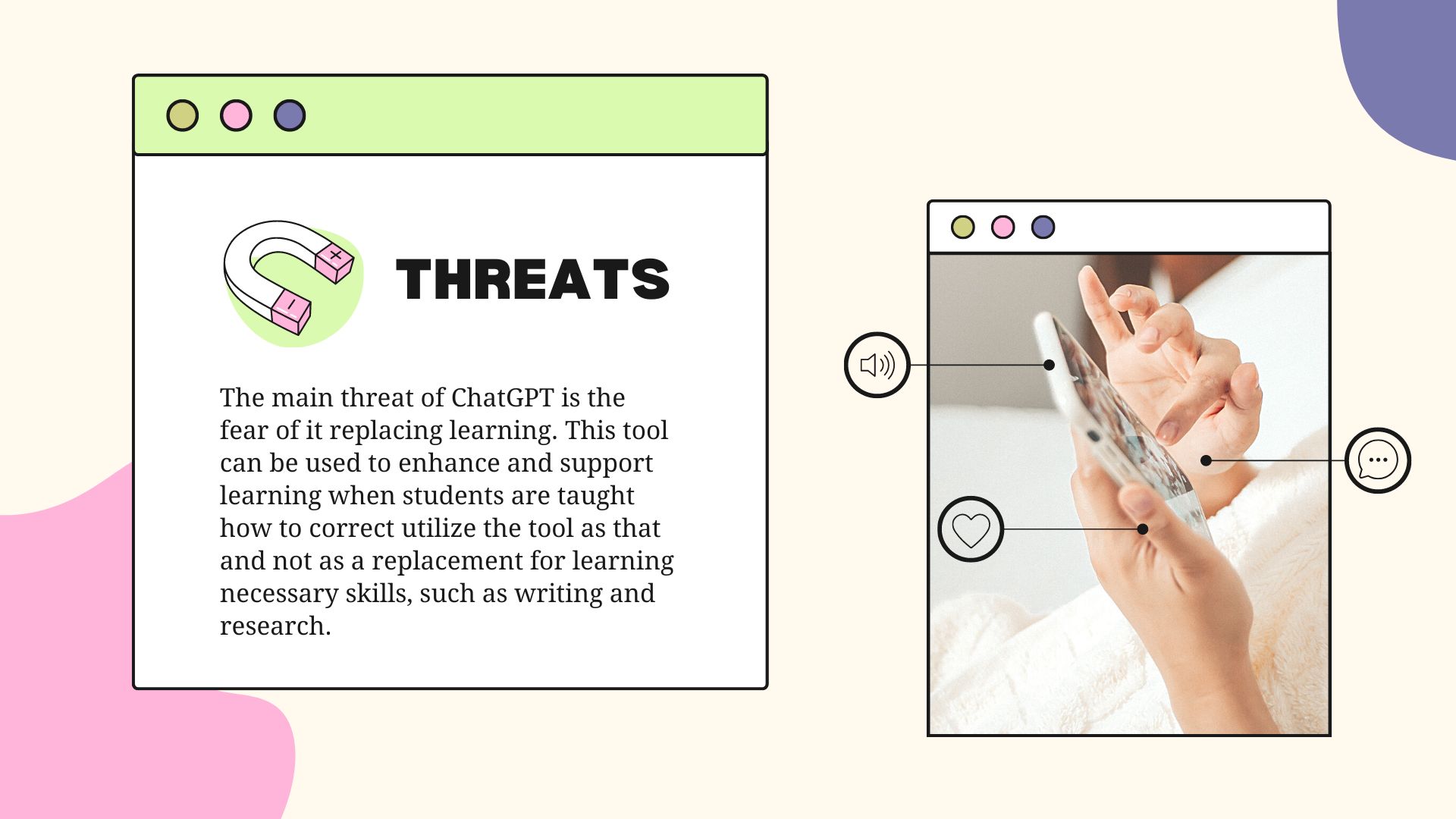 THREATS

The main threat of ChatGPT is the fear of it replacing learning. This tool can be used to enhance and support learning when students are taught how to correct utilize the tool as that and not as a replacement for learning necessary skills, such as writing and research.